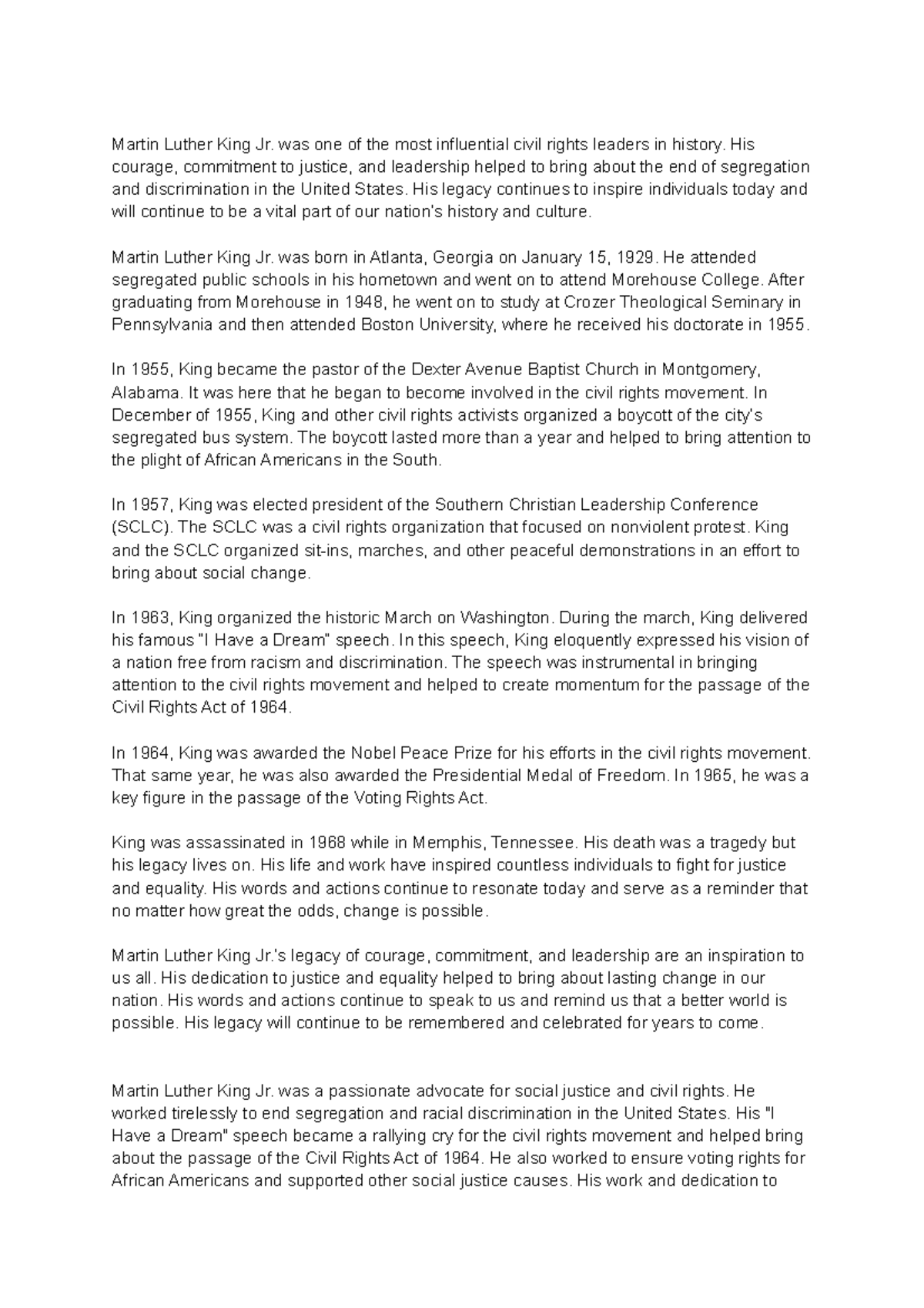 Martin Luther King Jr. was one of the most influential civil rights leaders in history. His courage, commitment to justice, and leadership helped to bring about the end of segregation and discrimination in the United States. His legacy continues to inspire individuals today and will continue to be a vital part of our nation's history and culture.

Martin Luther King Jr. was born in Atlanta, Georgia on January 15, 1929. He attended segregated public schools in his hometown and went on to attend Morehouse College. After graduating from Morehouse in 1948, he went on to study at Crozer Theological Seminary in Pennsylvania and then attended Boston University, where he received his doctorate in 1955.

In 1955, King became the pastor of the Dexter Avenue Baptist Church in Montgomery, Alabama. It was here that he began to become involved in the civil rights movement. In December of 1955, King and other civil rights activists organized a boycott of the city's segregated bus system. The boycott lasted more than a year and helped to bring attention to the plight of African Americans in the South.

In 1957, King was elected president of the Southern Christian Leadership Conference (SCLC). The SCLC was a civil rights organization that focused on nonviolent protest. King and the SCLC organized sit-ins, marches, and other peaceful demonstrations in an effort to bring about social change.

In 1963, King organized the historic March on Washington. During the march, King delivered his famous "I Have a Dream" speech. In this speech, King eloquently expressed his vision of a nation free from racism and discrimination. The speech was instrumental in bringing attention to the civil rights movement and helped to create momentum for the passage of the Civil Rights Act of 1964.

In 1964, King was awarded the Nobel Peace Prize for his efforts in the civil rights movement. That same year, he was also awarded the Presidential Medal of Freedom. In 1965, he was a key figure in the passage of the Voting Rights Act.

King was assassinated in 1968 while in Memphis, Tennessee. His death was a tragedy but his legacy lives on. His life and work have inspired countless individuals to fight for justice and equality. His words and actions continue to resonate today and serve as a reminder that no matter how great the odds, change is possible.

Martin Luther King Jr.'s legacy of courage, commitment, and leadership are an inspiration to us all. His dedication to justice and equality helped to bring about lasting change in our nation. His words and actions continue to speak to us and remind us that a better world is possible. His legacy will continue to be remembered and celebrated for years to come.

Martin Luther King Jr. was a passionate advocate for social justice and civil rights. He worked tirelessly to end segregation and racial discrimination in the United States. His "I Have a Dream" speech became a rallying cry for the civil rights movement and helped bring about the passage of the Civil Rights Act of 1964. He also worked to ensure voting rights for African Americans and supported other social justice causes. His work and dedication to